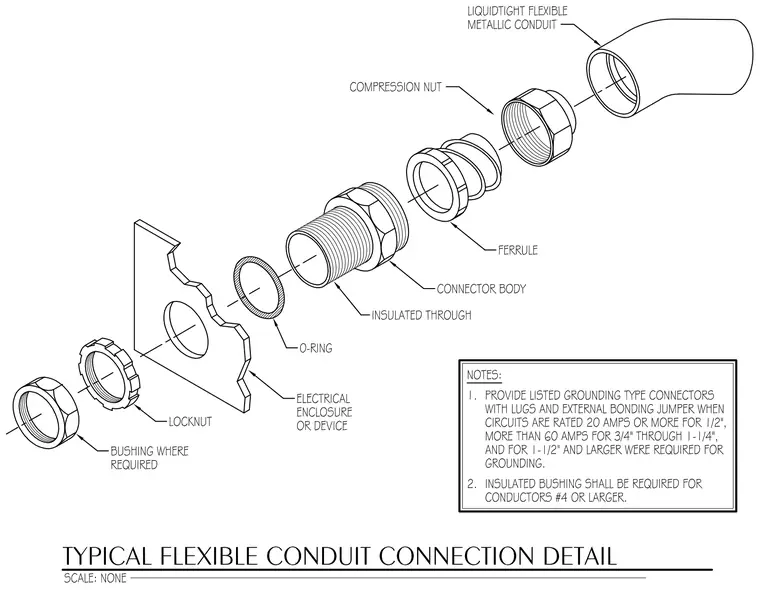 LIQUIDTIGHT FLEXIBLE METALLIC CONDUIT

COMPRESSION NUT

FERRULE

CONNECTOR BODY

INSULATED THROUGH

O-RING

ELECTRICAL ENCLOSURE OR DEVICE

LOCKNUT

BUSHING WHERE REQUIRED

NOTES:

1. PROVIDE LISTED GROUNDING TYPE CONNECTORS WITH LUGS AND EXTERNAL BONDING JUMPER WHEN CIRCUITS ARE RATED 20 AMPS OR MORE FOR 1/2", MORE THAN 60 AMPS FOR 3/4" THROUGH 1-1/4", AND FOR 1-1/2" AND LARGER WERE REQUIRED FOR GROUNDING.

2. INSULATED BUSHING SHALL BE REQUIRED FOR CONDUCTORS #4 OR LARGER.

TYPICAL FLEXIBLE CONDUIT CONNECTION DETAIL

SCALE: NONE